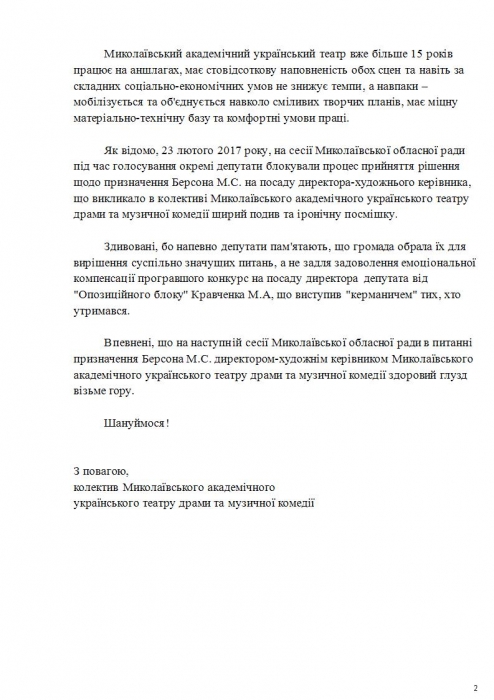 Миколаївський академічний український театр вже більше 15 років працює на аншлагах, має стовідсоткову наповненість обох сцен та навіть за складних соціально-економічних умов не знижує темпи, а навпаки – мобілізується та об'єднується навколо сміливих творчих планів, має міцну матеріально-технічну базу та комфортні умови праці.

Як відомо, 23 лютого 2017 року, на сесії Миколаївської обласної ради під час голосування окремі депутати блокували процес прийняття рішення щодо призначення Берсона М.С. на посаду директора-художнього керівника, що викликало в колективі Миколаївського академічного українського театру драми та музичної комедії щирий подив та іронічну посмішку.

Здивовані, бо напевно депутати пам'ятають, що громада обрала їх для вирішення суспільно значущих питань, а не задля задоволення емоціональної компенсації програвшого конкурс на посаду директора депутата від "Опозиційного блоку" Кравченка М.А, що виступив "керманичем" тих, хто утримався.

Впевнені, що на наступній сесії Миколаївської обласної ради в питанні призначення Берсона М.С. директором-художнім керівником Миколаївського академічного українського театру драми та музичної комедії здоровий глузд візьме гору.

Шануймося!

З повагою,
колектив Миколаївського академічного
українського театру драми та музичної комедії

2